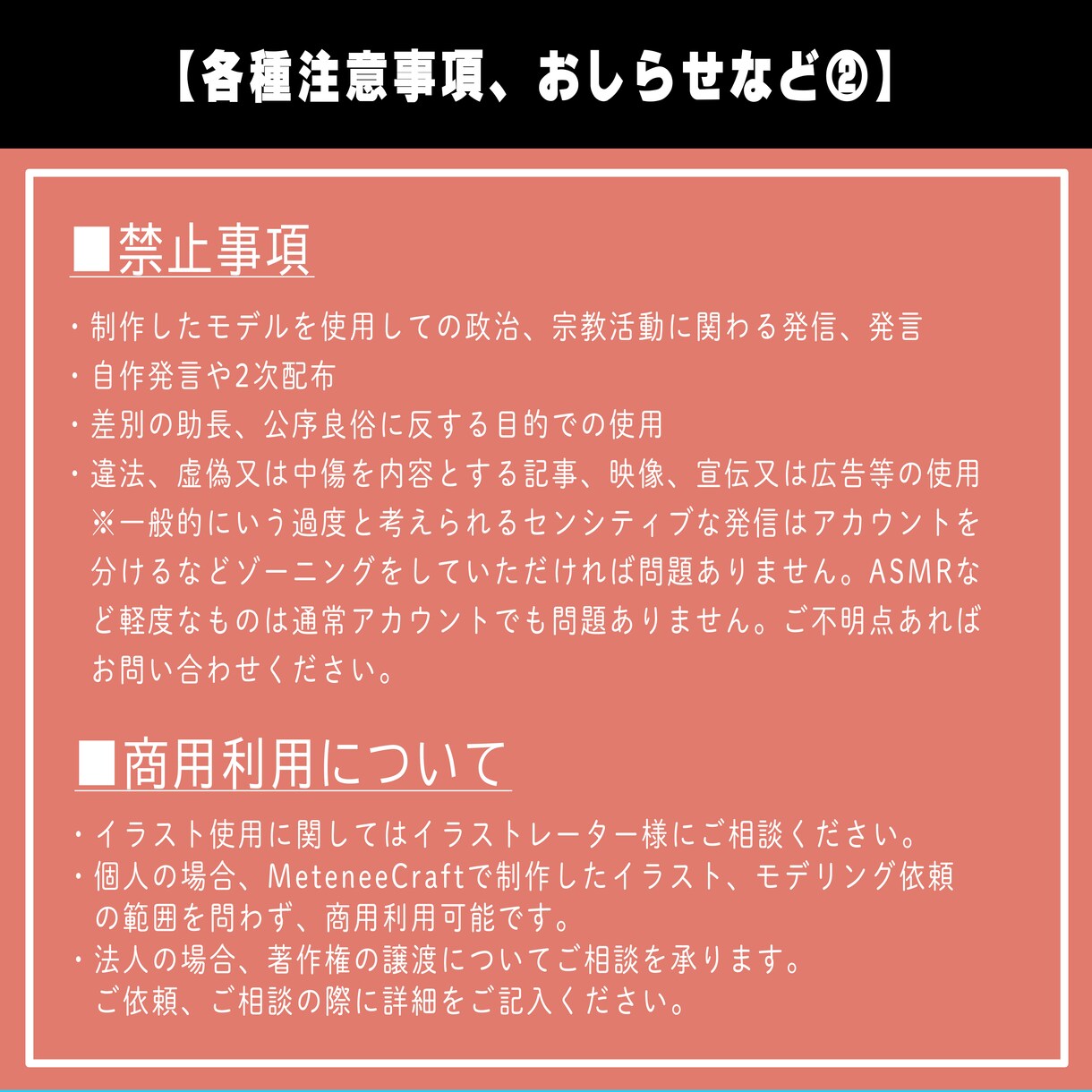 【各種注意事項、おしらせなど②】

■禁止事項

・制作したモデルを使用しての政治、宗教活動に関わる発信、発言
・自作発言や2次配布
・差別の助長、公序良俗に反する目的での使用
・違法、虚偽又は中傷を内容とする記事、映像、宣伝又は広告等の使用
※一般的にいう過度と考えられるセンシティブな発信はアカウントを分けるなどゾーニングをしていただければ問題ありません。ASMRなど軽度なものは通常アカウントでも問題ありません。ご不明点あればお問い合わせください。

■商用利用について

・イラスト使用に関してはイラストレーター様にご相談ください。
・個人の場合、MeteneeCraftで制作したイラスト、モデリング依頼の範囲を問わず、商用利用可能です。
・法人の場合、著作権の譲渡についてご相談を承ります。
ご依頼、ご相談の際に詳細をご記入ください。